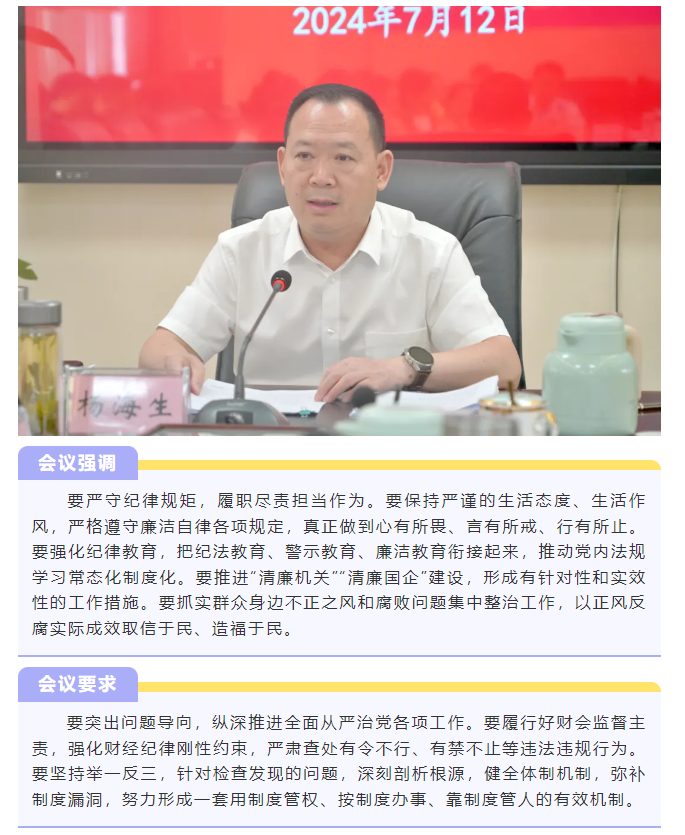 2024年7月12日

杨海生

会议强调

要严守纪律规矩，履职尽责担当作为。要保持严谨的生活态度、生活作风，严格遵守廉洁自律各项规定，真正做到心有所畏、言有所戒、行有所止。要强化纪律教育，把纪法教育、警示教育、廉洁教育衔接起来，推动党内法规学习常态化制度化。要推进“清廉机关”“清廉国企”建设，形成有针对性和实效性的工作措施。要抓实群众身边不正之风和腐败问题集中整治工作，以正风反腐实际成效取信于民、造福于民。

会议要求

要突出问题导向，纵深推进全面从严治党各项工作。要履行好财会监督主责，强化财经纪律刚性约束，严肃查处有令不行、有禁不止等违法违规行为。要坚持举一反三，针对检查发现的问题，深刻剖析根源，健全体制机制，弥补制度漏洞，努力形成一套用制度管权、按制度办事、靠制度管人的有效机制。